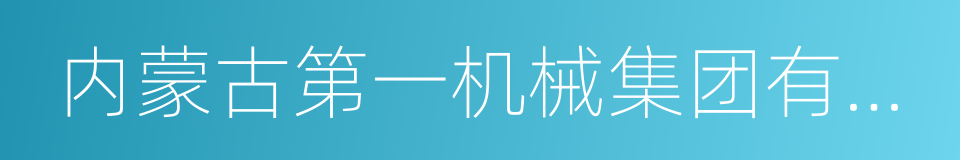 内蒙古第一机械集团有...